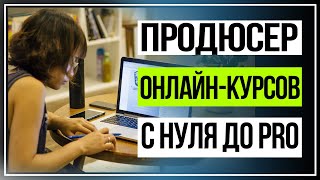 ПРОДЮСЕР
ОНЛАЙН-КУРСОВ
С НУЛЯ ДО PRO